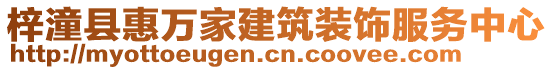 梓潼县惠万家建筑装饰服务中心
http://myottoeugen.cn.coovee.com